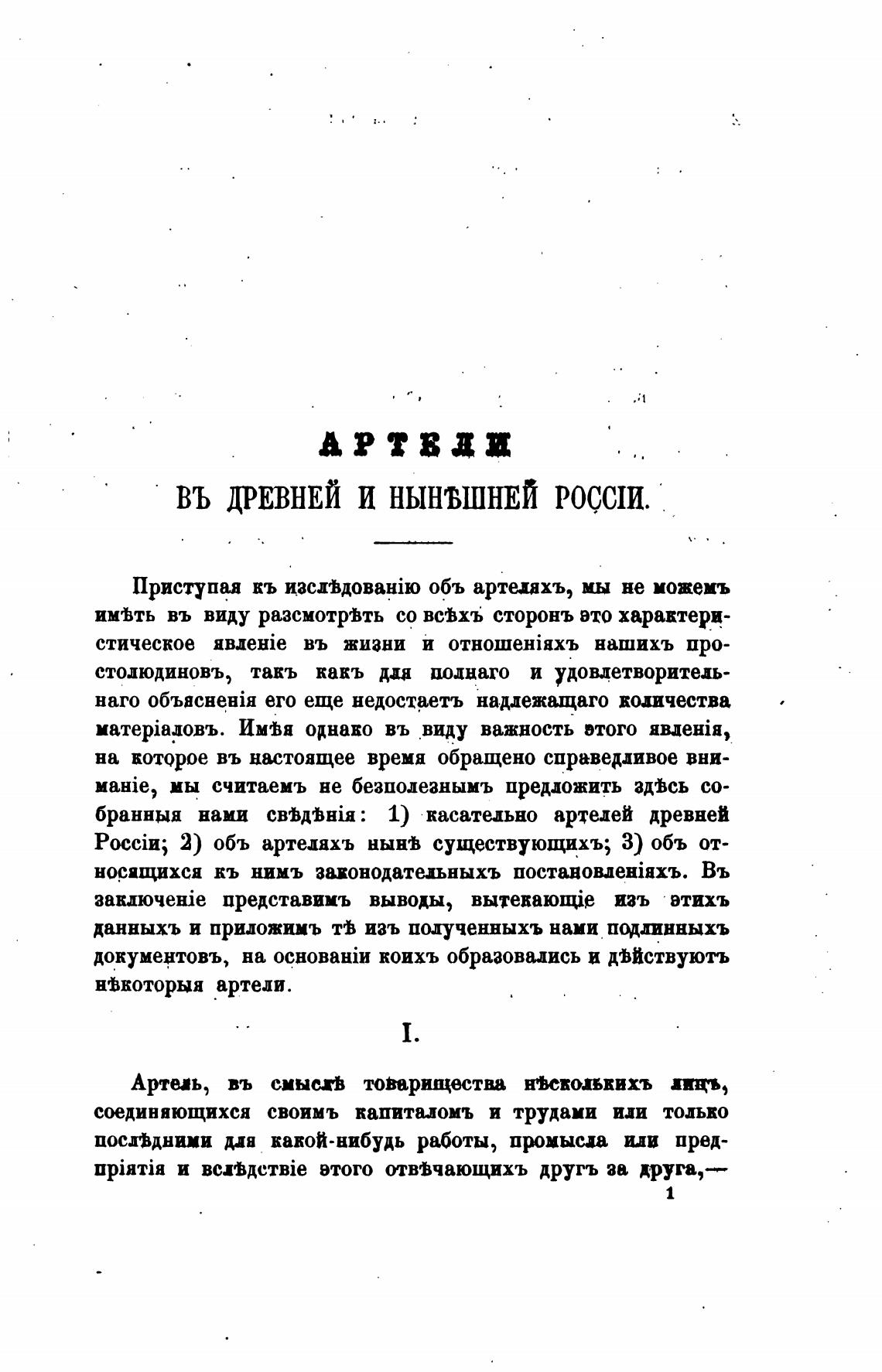 АРТЕЛИ
ВЪ ДРЕВНЕЙ И НЫНѢШНЕЙ РОССІИ.

Приступая къ изслѣдованію объ артеляхъ, мы не можемъ имѣть въ виду разсмотрѣть со всѣхъ сторонъ это характеристическое явленіе въ жизни и отношеніяхъ нашихъ простолюдиновъ, такъ какъ для полнаго и удовлетворительнаго объясненія его еще недостаетъ надлежащаго количества матеріаловъ. Имѣя однако въ виду важность этого явленія, на которое въ настоящее время обращено справедливое вниманіе, мы считаемъ не безполезнымъ предложить здѣсь собранныя нами свѣдѣнія: 1) касательно артелей древней Россіи; 2) объ артеляхъ нынѣ существующихъ; 3) объ относящихся къ нимъ законодательныхъ постановленіяхъ. Въ заключеніе представимъ выводы, вытекающіе изъ этихъ данныхъ и приложимъ тѣ изъ полученныхъ нами подлинныхъ документовъ, на основаніи коихъ образовались и дѣйствуютъ нѣкоторыя артели.

I.

Артель, въ смыслѣ товарищества нѣсколькихъ лицъ, соединяющихся своимъ капиталомъ и трудами или только послѣдними для какой-нибудь работы, промысла или предпріятія и вслѣдствіе этого отвѣчающихъ другъ за друга,—

1